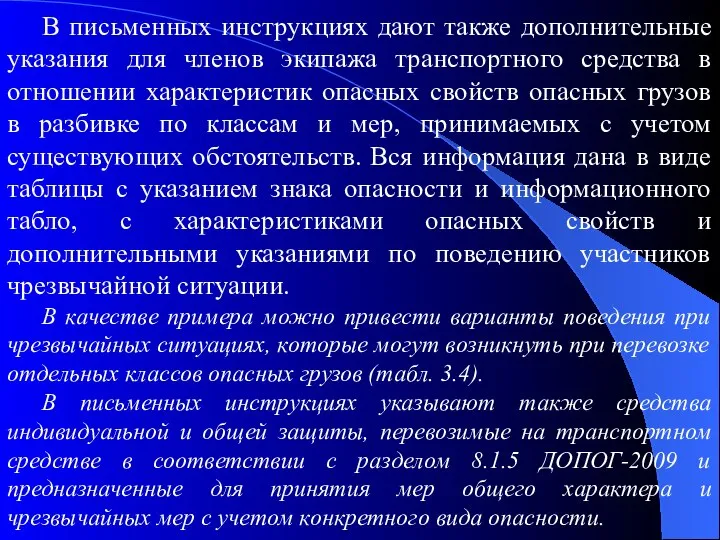 В письменных инструкциях дают также дополнительные указания для членов экипажа транспортного средства в отношении характеристик опасных свойств опасных грузов в разбивке по классам и мер, принимаемых с учетом существующих обстоятельств. Вся информация дана в виде таблицы с указанием знака опасности и информационного табло, с характеристиками опасных свойств и дополнительными указаниями по поведению участников чрезвычайной ситуации.

В качестве примера можно привести варианты поведения при чрезвычайных ситуациях, которые могут возникнуть при перевозке отдельных классов опасных грузов (табл. 3.4).

В письменных инструкциях указывают также средства индивидуальной и общей защиты, перевозимые на транспортном средстве в соответствии с разделом 8.1.5 ДОПОГ-2009 и предназначенные для принятия мер общего характера и чрезвычайных мер с учетом конкретного вида опасности.